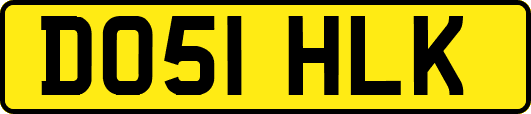 DO51 HLK